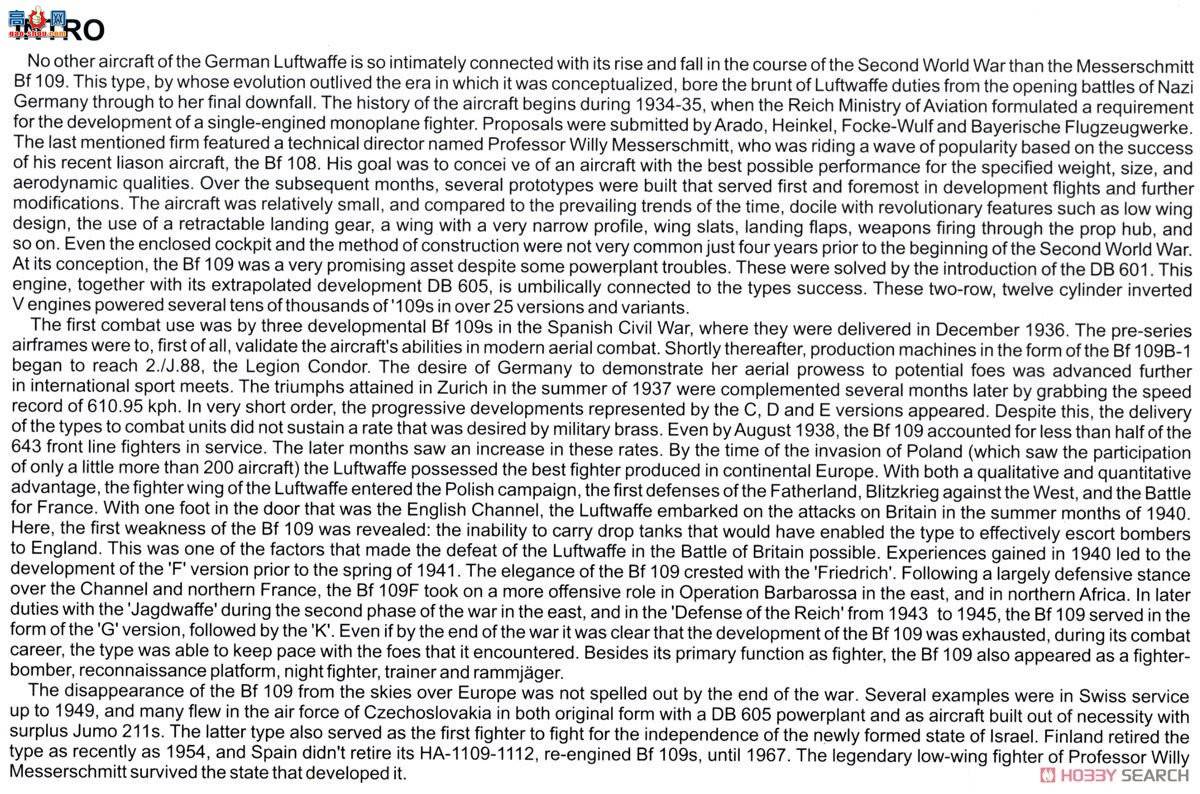 INTRO

No other aircraft of the German Luftwaffe is so intimately connected with its rise and fall in the course of the Second World War than the Messerschmitt Bf 109. This type, by whose evolution outlived the era in which it was conceptualized, bore the brunt of Luftwaffe duties from the opening battles of Nazi Germany through to her final downfall. The history of the aircraft begins during 1934-35, when the Reich Ministry of Aviation formulated a requirement for the development of a single-engined monoplane fighter. Proposals were submitted by Arado, Heinkel, Focke-Wulf and Bayerische Flugzeugwerke. The last mentioned firm featured a technical director named Professor Willy Messerschmitt, who was riding a wave of popularity based on the success of his recent liason aircraft, the Bf 108. His goal was to concei ve of an aircraft with the best possible performance for the specified weight, size, and aerodynamic qualities. Over the subsequent months, several prototypes were built that served first and foremost in development flights and further modifications. The aircraft was relatively small, and compared to the prevailing trends of the time, docile with revolutionary features such as low wing design, the use of a retractable landing gear, a wing with a very narrow profile, wing slats, landing flaps, weapons firing through the prop hub, and so on. Even the enclosed cockpit and the method of construction were not very common just four years prior to the beginning of the Second World War. At its conception, the Bf 109 was a very promising asset despite some powerplant troubles. These were solved by the introduction of the DB 601. This engine, together with its extrapolated development DB 605, is umbilically connected to the types success. These two-row, twelve cylinder inverted V engines powered several tens of thousands of '109s in over 25 versions and variants.

The first combat use was by three developmental Bf 109s in the Spanish Civil War, where they were delivered in December 1936. The pre-series airframes were to, first of all, validate the aircraft's abilities in modern aerial combat. Shortly thereafter, production machines in the form of the Bf 109B-1 began to reach 2./J.88, the Legion Condor. The desire of Germany to demonstrate her aerial prowess to potential foes was advanced further in international sport meets. The triumphs attained in Zurich in the summer of 1937 were complemented several months later by grabbing the speed record of 610.95 kph. In very short order, the progressive developments represented by the C, D and E versions appeared. Despite this, the delivery of the types to combat units did not sustain a rate that was desired by military brass. Even by August 1938, the Bf 109 accounted for less than half of the 643 front line fighters in service. The later months saw an increase in these rates. By the time of the invasion of Poland (which saw the participation of only a little more than 200 aircraft) the Luftwaffe possessed the best fighter produced in continental Europe. With both a qualitative and quantitative advantage, the fighter wing of the Luftwaffe entered the Polish campaign, the first defenses of the Fatherland, Blitzkrieg against the West, and the Battle for France. With one foot in the door that was the English Channel, the Luftwaffe embarked on the attacks on Britain in the summer months of 1940. Here, the first weakness of the Bf 109 was revealed: the inability to carry drop tanks that would have enabled the type to effectively escort bombers to England. This was one of the factors that made the defeat of the Luftwaffe in the Battle of Britain possible. Experiences gained in 1940 led to the development of the 'F' version prior to the spring of 1941. The elegance of the Bf 109 crested with the 'Friedrich'. Following a largely defensive stance over the Channel and northern France, the Bf 109F took on a more offensive role in Operation Barbarossa in the east, and in northern Africa. In later duties with the 'Jagdwaffe' during the second phase of the war in the east, and in the 'Defense of the Reich' from 1943 to 1945, the Bf 109 served in the form of the 'G' version, followed by the 'K'. Even if by the end of the war it was clear that the development of the Bf 109 was exhausted, during its combat career, the type was able to keep pace with the foes that it encountered. Besides its primary function as fighter, the Bf 109 also appeared as a fighter-bomber, reconnaissance platform, night fighter, trainer and rammjäger.

The disappearance of the Bf 109 from the skies over Europe was not spelled out by the end of the war. Several examples were in Swiss service up to 1949, and many flew in the air force of Czechoslovakia in both original form with a DB 605 powerplant and as aircraft built out of necessity with surplus Jumo 211s. The latter type also served as the first fighter to fight for the independence of the newly formed state of Israel. Finland retired the type as recently as 1954, and Spain didn't retire its HA-1109-1112, re-engined Bf 109s, until 1967. The legendary low-wing fighter of Professor Willy Messerschmitt survived the state that developed it.

HOBBY SEARCH